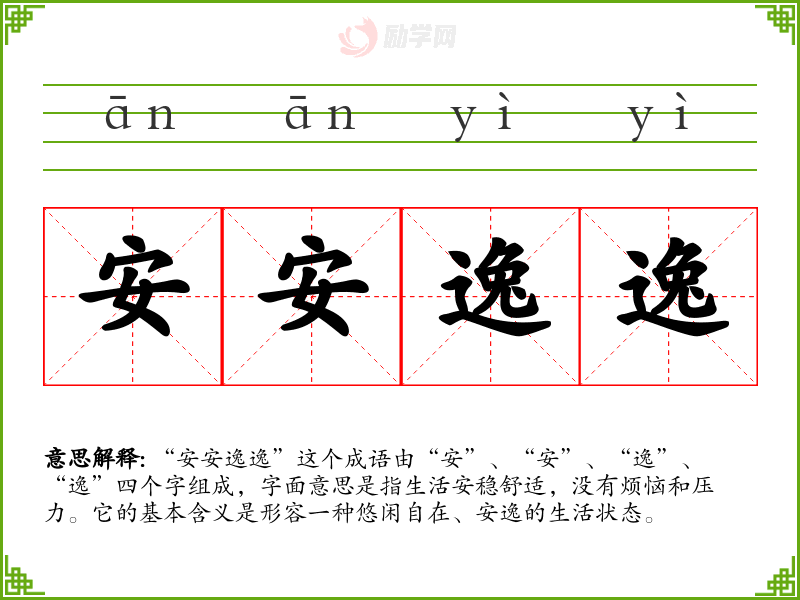 ān ān yì yì

安 安 逸 逸

意思解释:“安安逸逸”这个成语由“安”、“安”、“逸”、“逸”四个字组成，字面意思是指生活安稳舒适，没有烦恼和压力。它的基本含义是形容一种悠闲自在、安逸的生活状态。

励学网